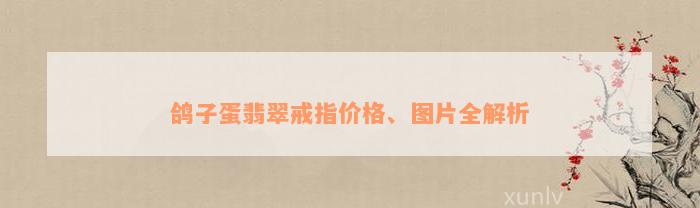 鸽子蛋翡翠戒指价格、图片全解析

xunlv